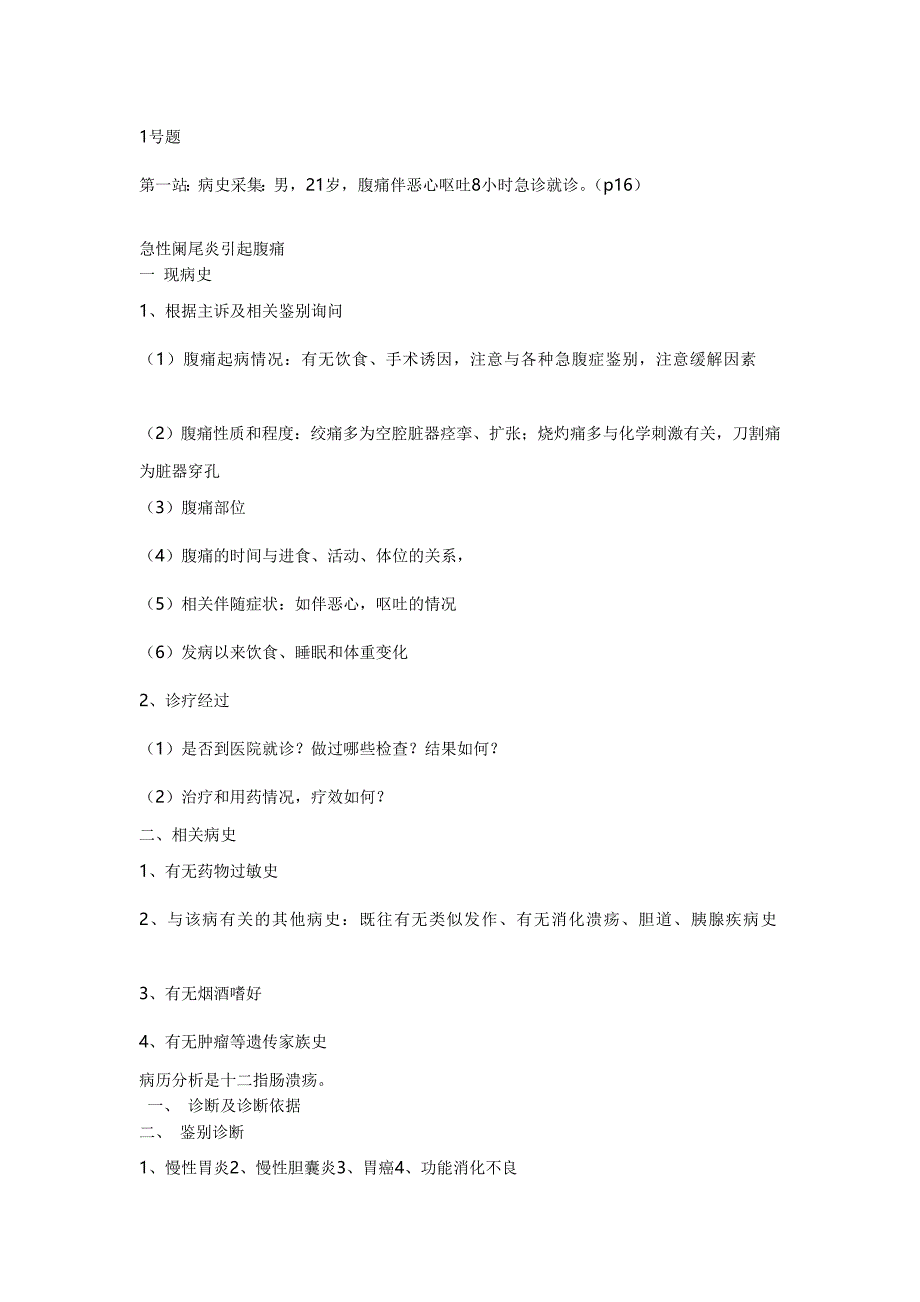 1号题

第一站：病史采集：男，21岁，腹痛伴恶心呕吐8小时急诊就诊。（p16）

急性阑尾炎引起腹痛
一 现病史

1、根据主诉及相关鉴别询问

（1）腹痛起病情况：有无饮食、手术诱因，注意与各种急腹症鉴别，注意缓解因素

（2）腹痛性质和程度：绞痛多为空腔脏器痉挛、扩张；烧灼痛多与化学刺激有关，刀割痛为脏器穿孔

（3）腹痛部位

（4）腹痛的时间与进食、活动、体位的关系，

（5）相关伴随症状：如伴恶心，呕吐的情况

（6）发病以来饮食、睡眠和体重变化

2、诊疗经过

（1）是否到医院就诊？做过哪些检查？结果如何？

（2）治疗和用药情况，疗效如何？

二、相关病史

1、有无药物过敏史

2、与该病有关的其他病史：既往有无类似发作、有无消化溃疡、胆道、胰腺疾病史

3、有无烟酒嗜好

4、有无肿瘤等遗传家族史

病历分析是十二指肠溃疡。
一、 诊断及诊断依据
二、 鉴别诊断

1、慢性胃炎2、慢性胆囊炎3、胃癌4、功能消化不良